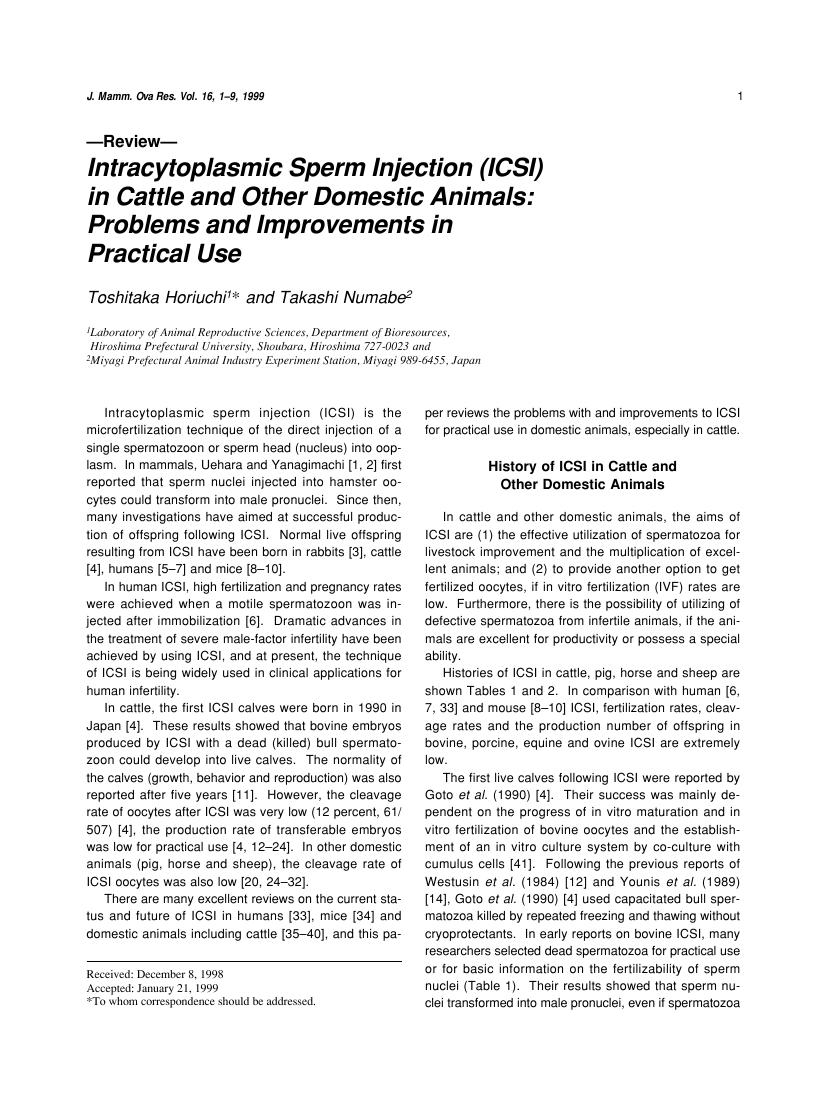 J. Mamm. Ova Res. Vol. 16, 1–9, 1999

1

—Review—

Intracytoplasmic Sperm Injection (ICSI) in Cattle and Other Domestic Animals: Problems and Improvements in Practical Use

Toshitaka Horiuchi$^{1}$* and Takashi Numabe$^{2}$

$^{1}$Laboratory of Animal Reproductive Sciences, Department of Bioresources, Hiroshima Prefectural University, Shoubara, Hiroshima 727-0023 and
$^{2}$Miyagi Prefectural Animal Industry Experiment Station, Miyagi 989-6455, Japan

Intracytoplasmic sperm injection (ICSI) is the microfertilization technique of the direct injection of a single spermatozoon or sperm head (nucleus) into ooplasm. In mammals, Uehara and Yanagimachi [1, 2] first reported that sperm nuclei injected into hamster oocytes could transform into male pronuclei. Since then, many investigations have aimed at successful production of offspring following ICSI. Normal live offspring resulting from ICSI have been born in rabbits [3], cattle [4], humans [5–7] and mice [8–10].

In human ICSI, high fertilization and pregnancy rates were achieved when a motile spermatozoon was injected after immobilization [6]. Dramatic advances in the treatment of severe male-factor infertility have been achieved by using ICSI, and at present, the technique of ICSI is being widely used in clinical applications for human infertility.

In cattle, the first ICSI calves were born in 1990 in Japan [4]. These results showed that bovine embryos produced by ICSI with a dead (killed) bull spermatozoon could develop into live calves. The normality of the calves (growth, behavior and reproduction) was also reported after five years [11]. However, the cleavage rate of oocytes after ICSI was very low (12 percent, 61/507) [4], the production rate of transferable embryos was low for practical use [4, 12–24]. In other domestic animals (pig, horse and sheep), the cleavage rate of ICSI oocytes was also low [20, 24–32].

There are many excellent reviews on the current status and future of ICSI in humans [33], mice [34] and domestic animals including cattle [35–40], and this paper reviews the problems with and improvements to ICSI for practical use in domestic animals, especially in cattle.

Received: December 8, 1998
Accepted: January 21, 1999
*To whom correspondence should be addressed.

History of ICSI in Cattle and Other Domestic Animals

In cattle and other domestic animals, the aims of ICSI are (1) the effective utilization of spermatozoa for livestock improvement and the multiplication of excellent animals; and (2) to provide another option to get fertilized oocytes, if in vitro fertilization (IVF) rates are low. Furthermore, there is the possibility of utilizing of defective spermatozoa from infertile animals, if the animals are excellent for productivity or possess a special ability.

Histories of ICSI in cattle, pig, horse and sheep are shown Tables 1 and 2. In comparison with human [6, 7, 33] and mouse [8–10] ICSI, fertilization rates, cleavage rates and the production number of offspring in bovine, porcine, equine and ovine ICSI are extremely low.

The first live calves following ICSI were reported by Goto et al. (1990) [4]. Their success was mainly dependent on the progress of in vitro maturation and in vitro fertilization of bovine oocytes and the establishment of an in vitro culture system by co-culture with cumulus cells [41]. Following the previous reports of Westusin et al. (1984) [12] and Younis et al. (1989) [14], Goto et al. (1990) [4] used capacitated bull spermatozoa killed by repeated freezing and thawing without cryoprotectants. In early reports on bovine ICSI, many researchers selected dead spermatozoa for practical use or for basic information on the fertilizability of sperm nuclei (Table 1). Their results showed that sperm nuclei transformed into male pronuclei, even if spermatozoa